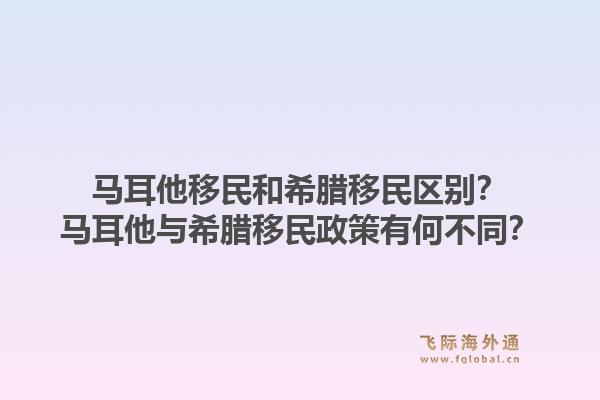 马耳他移民和希腊移民区别?
马耳他与希腊移民政策有何不同?

飞际海外通
www.fglobal.cn